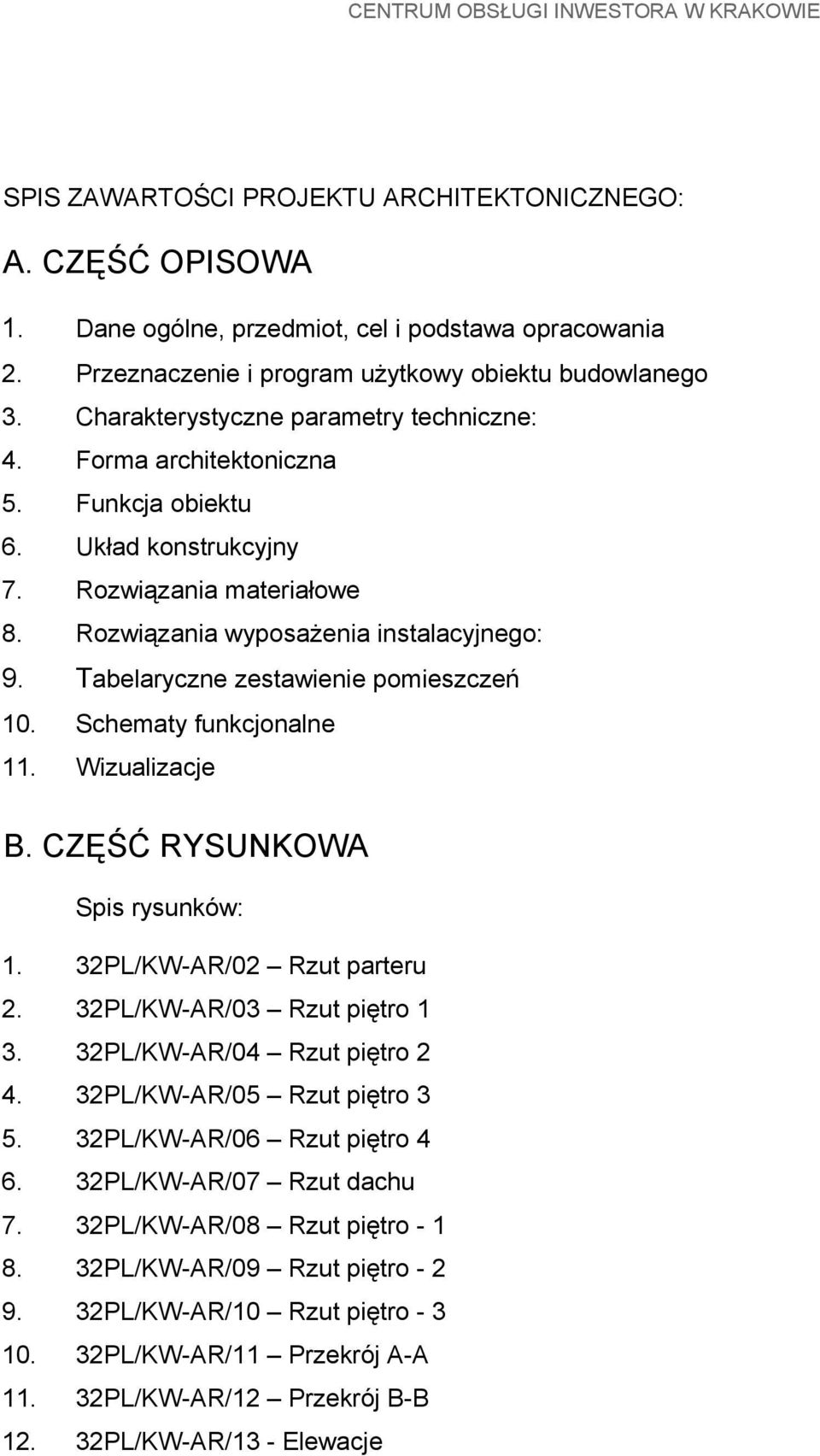 CENTRUM OBSŁUGI INWESTORA W KRAKOWIE

SPIS ZAWARTOŚCI PROJEKTU ARCHITEKTONICZNEGO:

A. CZĘŚĆ OPISOWA

1. Dane ogólne, przedmiot, cel i podstawa opracowania
2. Przeznaczenie i program użytkowy obiektu budowlanego
3. Charakterystyczne parametry techniczne:
4. Forma architektoniczna
5. Funkcja obiektu
6. Układ konstrukcyjny
7. Rozwiązania materiałowe
8. Rozwiązania wyposażenia instalacyjnego:
9. Tabelaryczne zestawienie pomieszczeń
10. Schematy funkcjonalne
11. Wizualizacje

B. CZĘŚĆ RYSUNKOWA

Spis rysunków:

1. 32PL/KW-AR/02 – Rzut parteru
2. 32PL/KW-AR/03 – Rzut piętro 1
3. 32PL/KW-AR/04 – Rzut piętro 2
4. 32PL/KW-AR/05 – Rzut piętro 3
5. 32PL/KW-AR/06 – Rzut piętro 4
6. 32PL/KW-AR/07 – Rzut dachu
7. 32PL/KW-AR/08 – Rzut piętro - 1
8. 32PL/KW-AR/09 – Rzut piętro - 2
9. 32PL/KW-AR/10 – Rzut piętro - 3
10. 32PL/KW-AR/11 – Przekrój A-A
11. 32PL/KW-AR/12 – Przekrój B-B
12. 32PL/KW-AR/13 - Elewacje